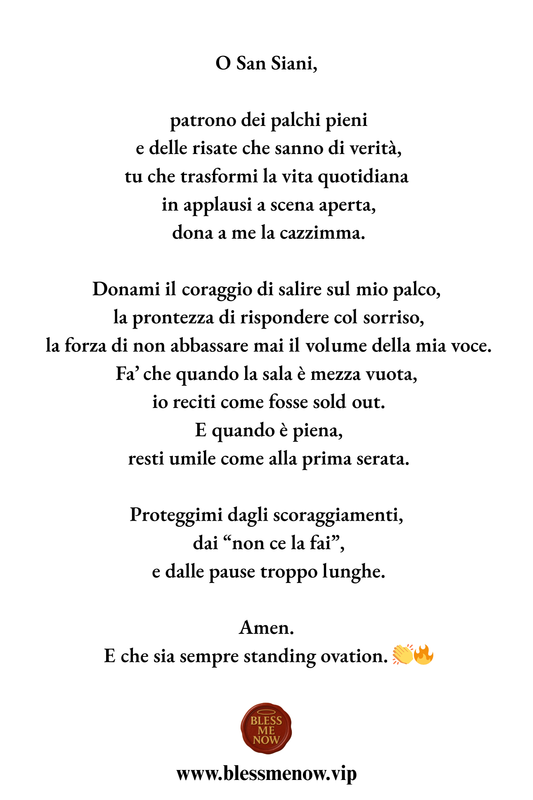 O San Siani,

patrono dei palchi pieni
e delle risate che sanno di verità,
tu che trasformi la vita quotidiana
in applausi a scena aperta,
dona a me la cazzimma.

Donami il coraggio di salire sul mio palco,
la prontezza di rispondere col sorriso,
la forza di non abbassare mai il volume della mia voce.
Fa' che quando la sala è mezza vuota,
io reciti come fosse sold out.
E quando è piena,
resti umile come alla prima serata.

Proteggimi dagli scoraggiamenti,
dai "non ce la fai",
e dalle pause troppo lunghe.

Amen.
E che sia sempre standing ovation. 👏🔥

BLESS ME NOW

www.blessmenow.vip